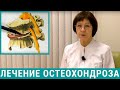 ЛЕЧЕНИЕ ОСТЕОХОНДРОЗА